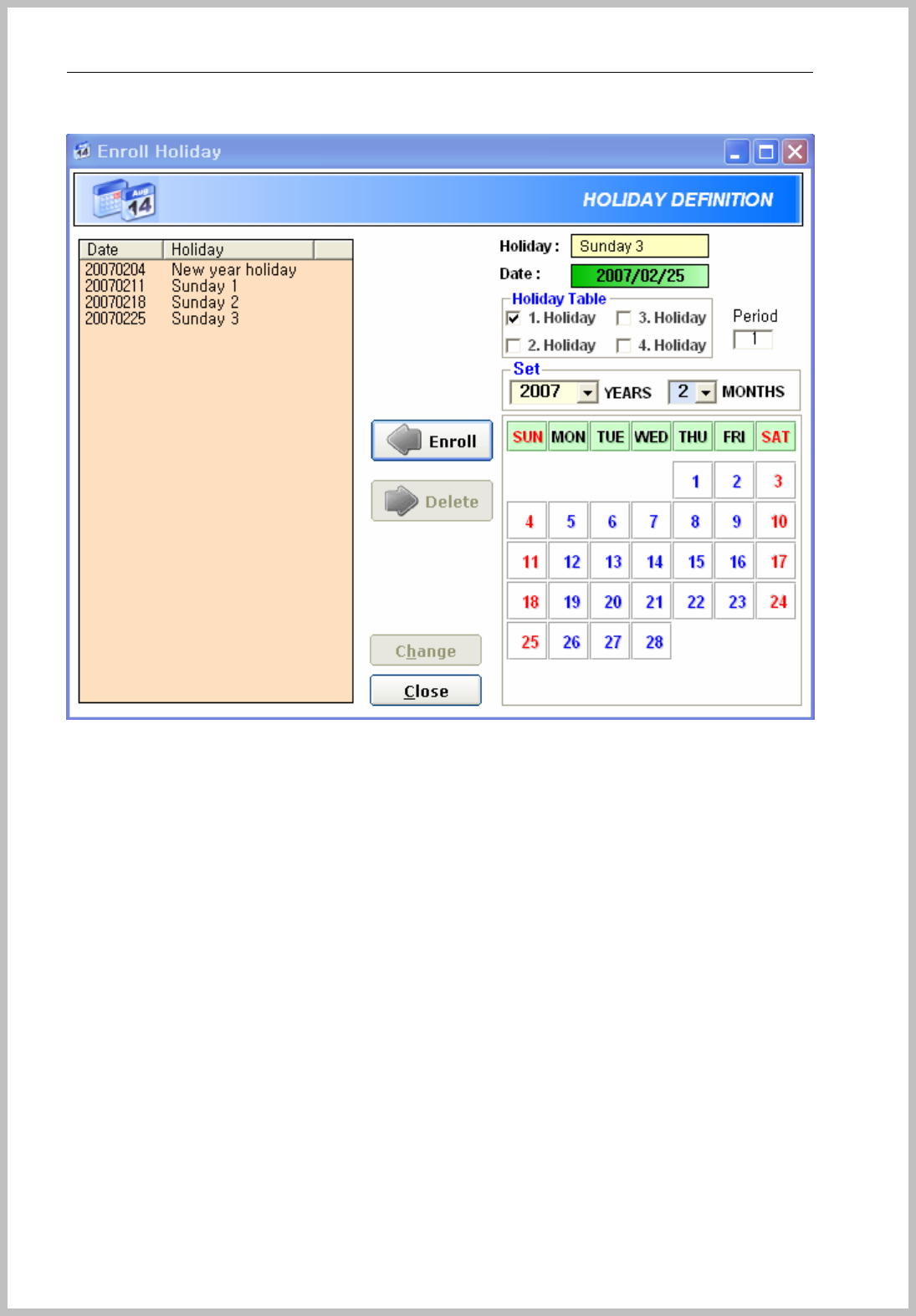 Enroll Holiday

Aug 14

HOLIDAY DEFINITION

| Date | Holiday |
|---|---|
| 20070204 | New year holiday |
| 20070211 | Sunday 1 |
| 20070218 | Sunday 2 |
| 20070225 | Sunday 3 |

Holiday : Sunday 3

Date : 2007/02/25

Holiday Table

1. Holiday 3. Holiday

2. Holiday 4. Holiday

Period 1

Set

2007 YEARS 2 MONTHS

Enroll

Delete

Change

Close

| SUN | MON | TUE | WED | THU | FRI | SAT |
|---|---|---|---|---|---|---|
| | | | | 1 | 2 | 3 |
| 4 | 5 | 6 | 7 | 8 | 9 | 10 |
| 11 | 12 | 13 | 14 | 15 | 16 | 17 |
| 18 | 19 | 20 | 21 | 22 | 23 | 24 |
| 25 | 26 | 27 | 28 | | | |